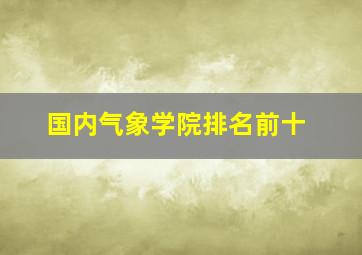 国内气象学院排名前十